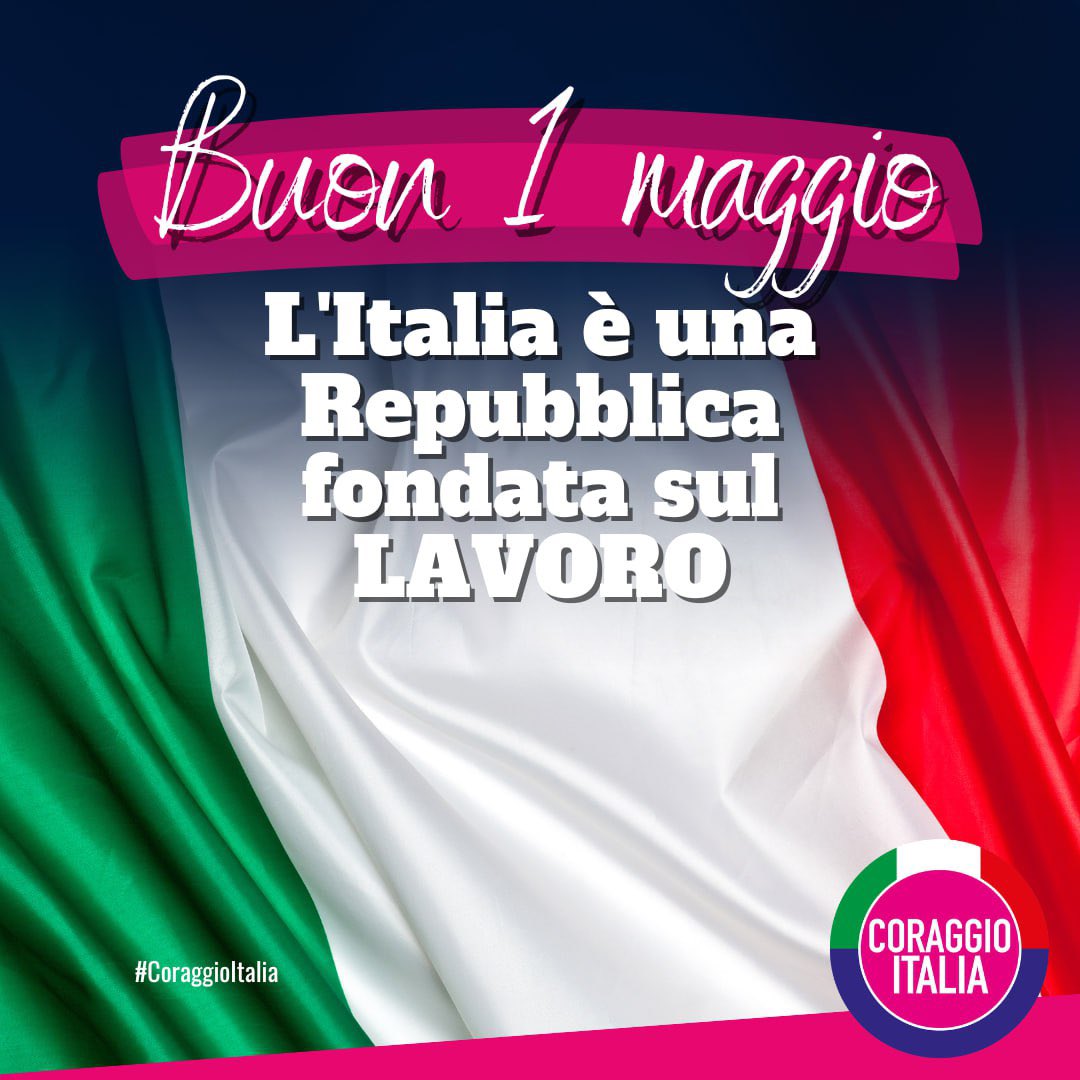 Buon 1 maggio

L'Italia è una Repubblica fondata sul LAVORO

#CoraggioItalia

CORAGGIO ITALIA